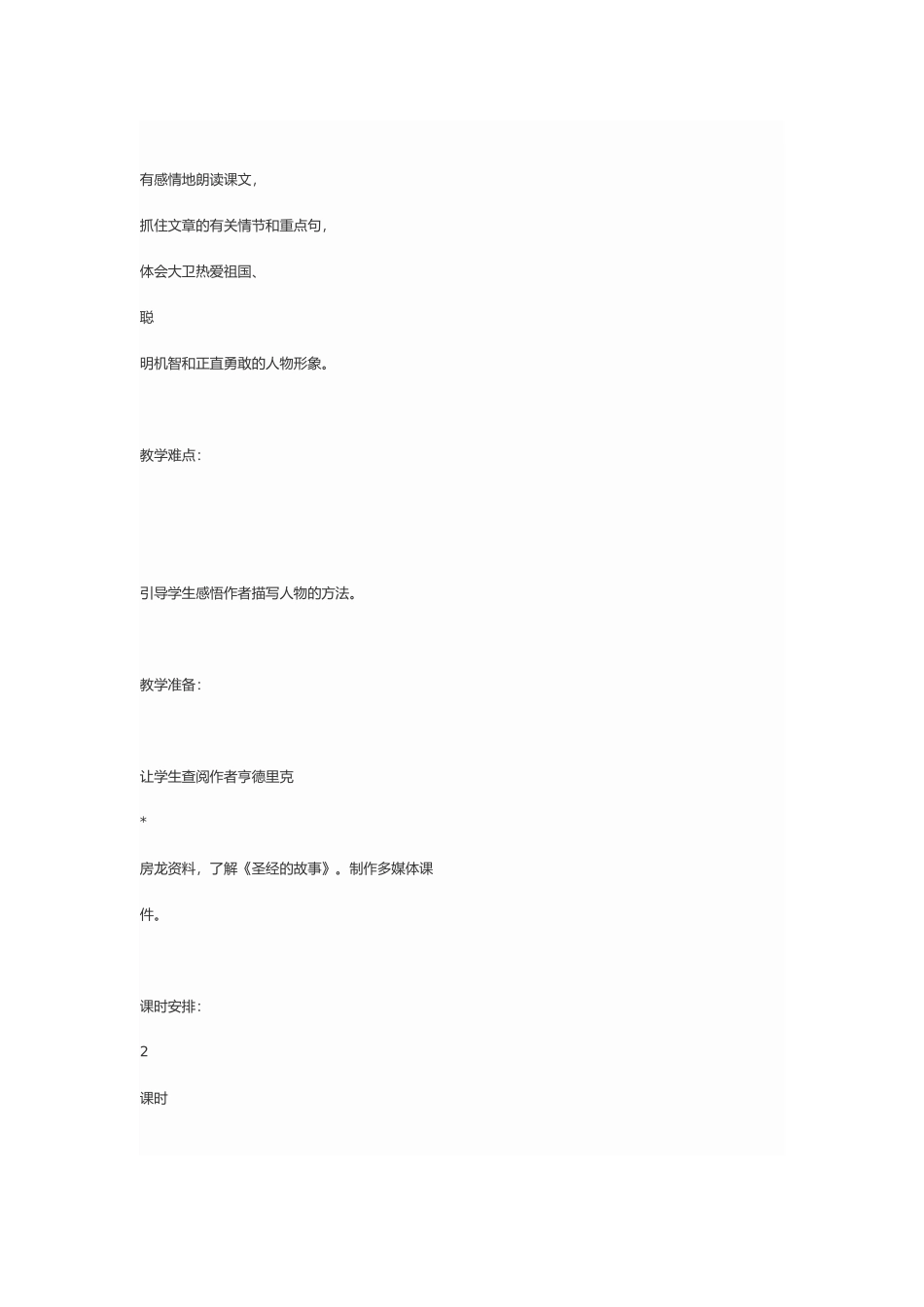 有感情地朗读课文，

抓住文章的有关情节和重点句，

体会大卫热爱祖国、

聪

明机智和正直勇敢的人物形象。

教学难点：

引导学生感悟作者描写人物的方法。

教学准备：

让学生查阅作者亨德里克

*

房龙资料，了解《圣经的故事》。制作多媒体课

件。

课时安排：

2

课时